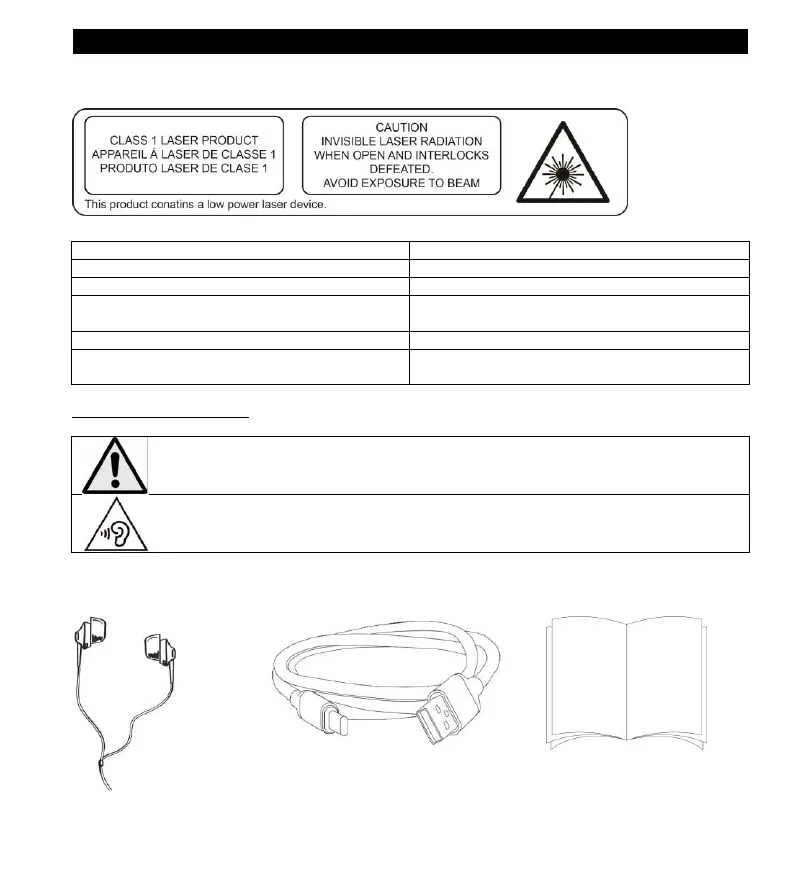 CLASS 1 LASER PRODUCT
APPAREIL Á LASER DE CLASSE 1
PRODUTO LASER DE CLASE 1

CAUTION
INVISIBLE LASER RADIATION
WHEN OPEN AND INTERLOCKS
DEFEATED.
AVOID EXPOSURE TO BEAM

This product conatins a low power laser device.